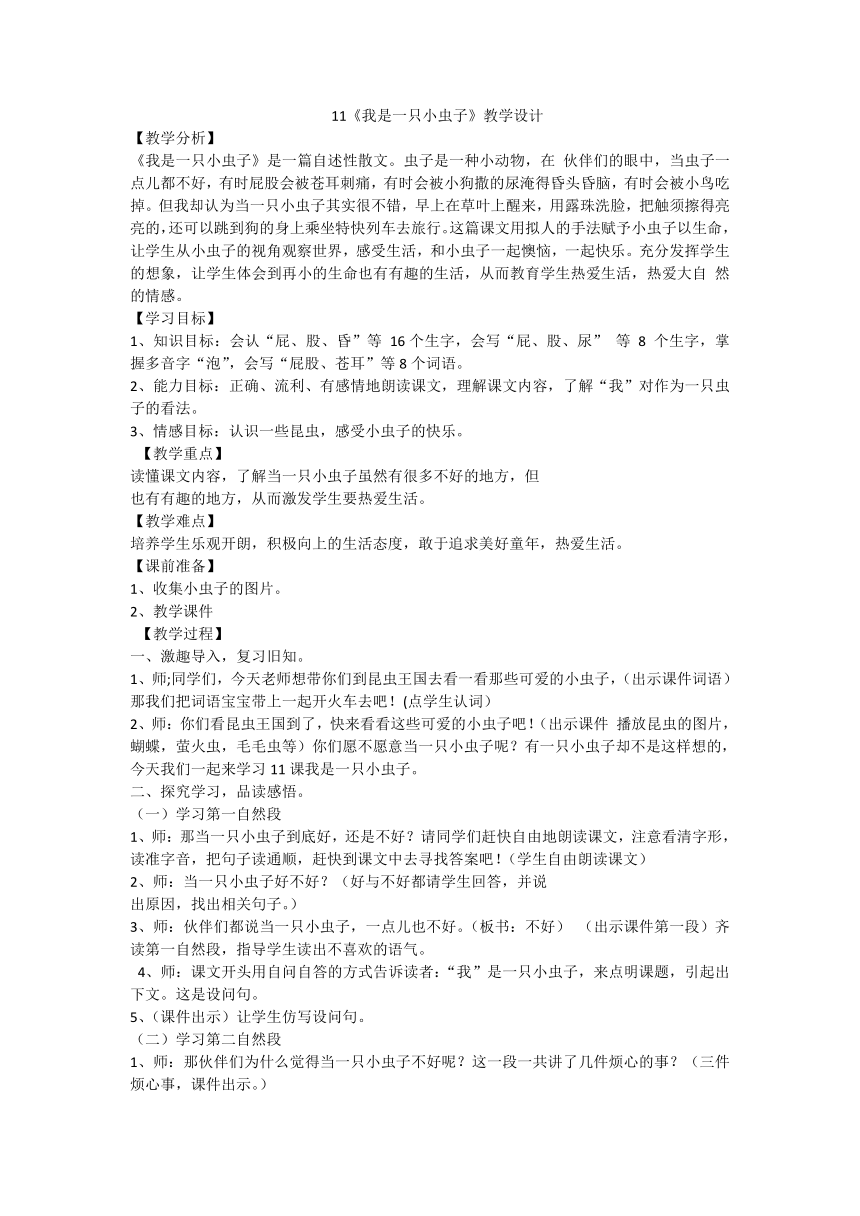 11《我是一只小虫子》教学设计

【教学分析】

《我是一只小虫子》是一篇自述性散文。虫子是一种小动物，在 伙伴们的眼中，当虫子一点儿都不好，有时屁股会被苍耳刺痛，有时会被小狗撒的尿淹得昏头昏脑，有时会被小鸟吃掉。但我却认为当一只小虫子其实很不错，早上在草叶上醒来，用露珠洗脸，把触须擦得亮亮的，还可以跳到狗的身上乘坐特快列车去旅行。这篇课文用拟人的手法赋予小虫子以生命，让学生从小虫子的视角观察世界，感受生活，和小虫子一起懊恼，一起快乐。充分发挥学生的想象，让学生体会到再小的生命也有有趣的生活，从而教育学生热爱生活，热爱大自 然的情感。

【学习目标】

1、知识目标：会认“屁、股、昏”等 16 个生字，会写“屁、股、尿” 等 8 个生字，掌握多音字“泡”，会写“屁股、苍耳”等 8 个词语。

2、能力目标：正确、流利、有感情地朗读课文，理解课文内容，了解“我”对作为一只虫子的看法。

3、情感目标：认识一些昆虫，感受小虫子的快乐。

【教学重点】

读懂课文内容，了解当一只小虫子虽然有很多不好的地方，但也有有趣的地方，从而激发学生要热爱生活。

【教学难点】

培养学生乐观开朗，积极向上的生活态度，敢于追求美好童年，热爱生活。

【课前准备】

1、收集小虫子的图片。

2、教学课件

【教学过程】

一、激趣导入，复习旧知。

1、师;同学们，今天老师想带你们到昆虫王国去看一看那些可爱的小虫子，（出示课件词语）那我们把词语宝宝带上一起开火车去吧！(点学生认词)

2、师：你们看昆虫王国到了，快来看看这些可爱的小虫子吧！（出示课件 播放昆虫的图片，蝴蝶，萤火虫，毛毛虫等）你们愿不愿意当一只小虫子呢？有一只小虫子却不是这样想的，今天我们一起来学习 11 课我是一只小虫子。

二、探究学习，品读感悟。

（一）学习第一自然段

1、师：那当一只小虫子到底好，还是不好？请同学们赶快自由地朗读课文，注意看清字形，读准字音，把句子读通顺，赶快到课文中去寻找答案吧！（学生自由朗读课文）

2、师：当一只小虫子好不好？（好与不好都请学生回答，并说出原因，找出相关句子。）

3、师：伙伴们都说当一只小虫子，一点儿也不好。（板书：不好） （出示课件第一段）齐读第一自然段，指导学生读出不喜欢的语气。

4、师：课文开头用自问自答的方式告诉读者：“我”是一只小虫子，来点明课题，引起出下文。这是设问句。

5、（课件出示）让学生仿写设问句。

（二）学习第二自然段

1、师：那伙伴们为什么觉得当一只小虫子不好呢？这一段一共讲了几件烦心的事？（三件烦心事，课件出示。）